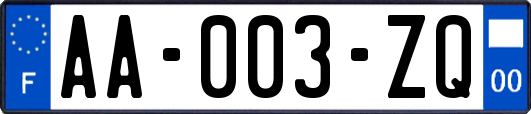 F
AA-003-ZQ
00